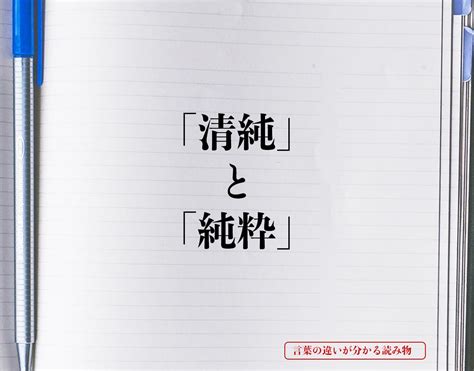 「清純」
と
「純粋」

言葉の違いが分かる読み物